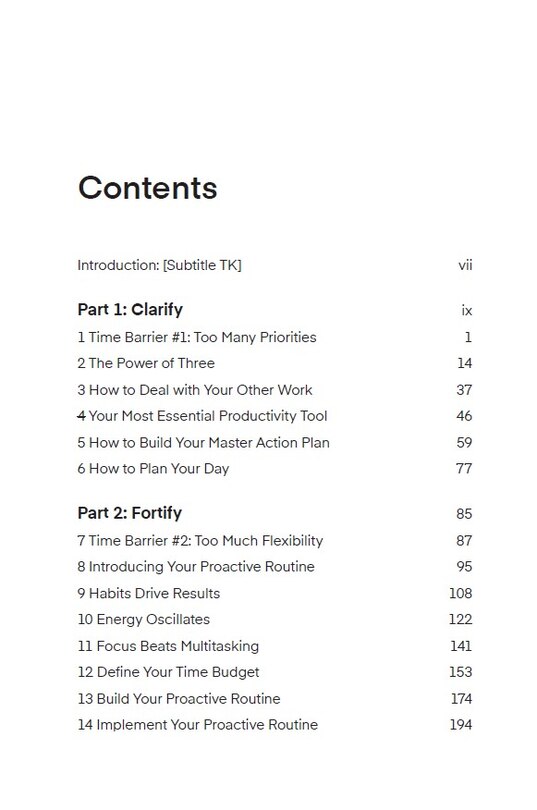 Contents

Introduction: [Subtitle TK] vii

Part 1: Clarify ix
1 Time Barrier #1: Too Many Priorities 1
2 The Power of Three 14
3 How to Deal with Your Other Work 37
4 Your Most Essential Productivity Tool 46
5 How to Build Your Master Action Plan 59
6 How to Plan Your Day 77

Part 2: Fortify 85
7 Time Barrier #2: Too Much Flexibility 87
8 Introducing Your Proactive Routine 95
9 Habits Drive Results 108
10 Energy Oscillates 122
11 Focus Beats Multitasking 141
12 Define Your Time Budget 153
13 Build Your Proactive Routine 174
14 Implement Your Proactive Routine 194